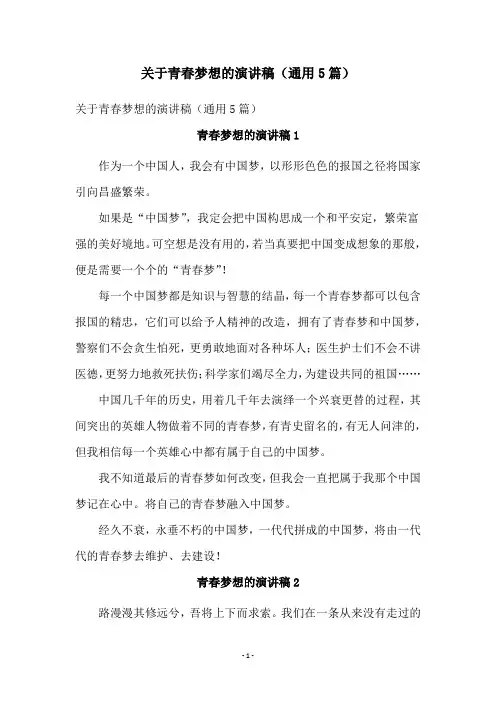 关于青春梦想的演讲稿（通用5篇）

关于青春梦想的演讲稿（通用5篇）

青春梦想的演讲稿1

作为一个中国人，我会有中国梦，以形形色色的报国之径将国家引向昌盛繁荣。

如果是“中国梦”，我定会把中国构思成一个和平安定，繁荣富强的美好境地。可空想是没有用的，若当真要把中国变成想象的那般，便是需要一个个的“青春梦”！

每一个中国梦都是知识与智慧的结晶，每一个青春梦都可以包含报国的精忠，它们可以给予人精神的改造，拥有了青春梦和中国梦，警察们不会贪生怕死，更勇敢地面对各种坏人；医生护士们不会不讲医德，更努力地救死扶伤；科学家们竭尽全力，为建设共同的祖国……

中国几千年的历史，用着几千年去演绎一个兴衰更替的过程，其间突出的英雄人物做着不同的青春梦，有青史留名的，有无人问津的，但我相信每一个英雄心中都有属于自己的中国梦。

我不知道最后的青春梦如何改变，但我会一直把属于我那个中国梦记在心中。将自己的青春梦融入中国梦。

经久不衰，永垂不朽的中国梦，一代代拼成的中国梦，将由一代代的青春梦去维护、去建设！

青春梦想的演讲稿2

路漫漫其修远兮，吾将上下而求索。我们在一条从来没有走过的

- 1 -